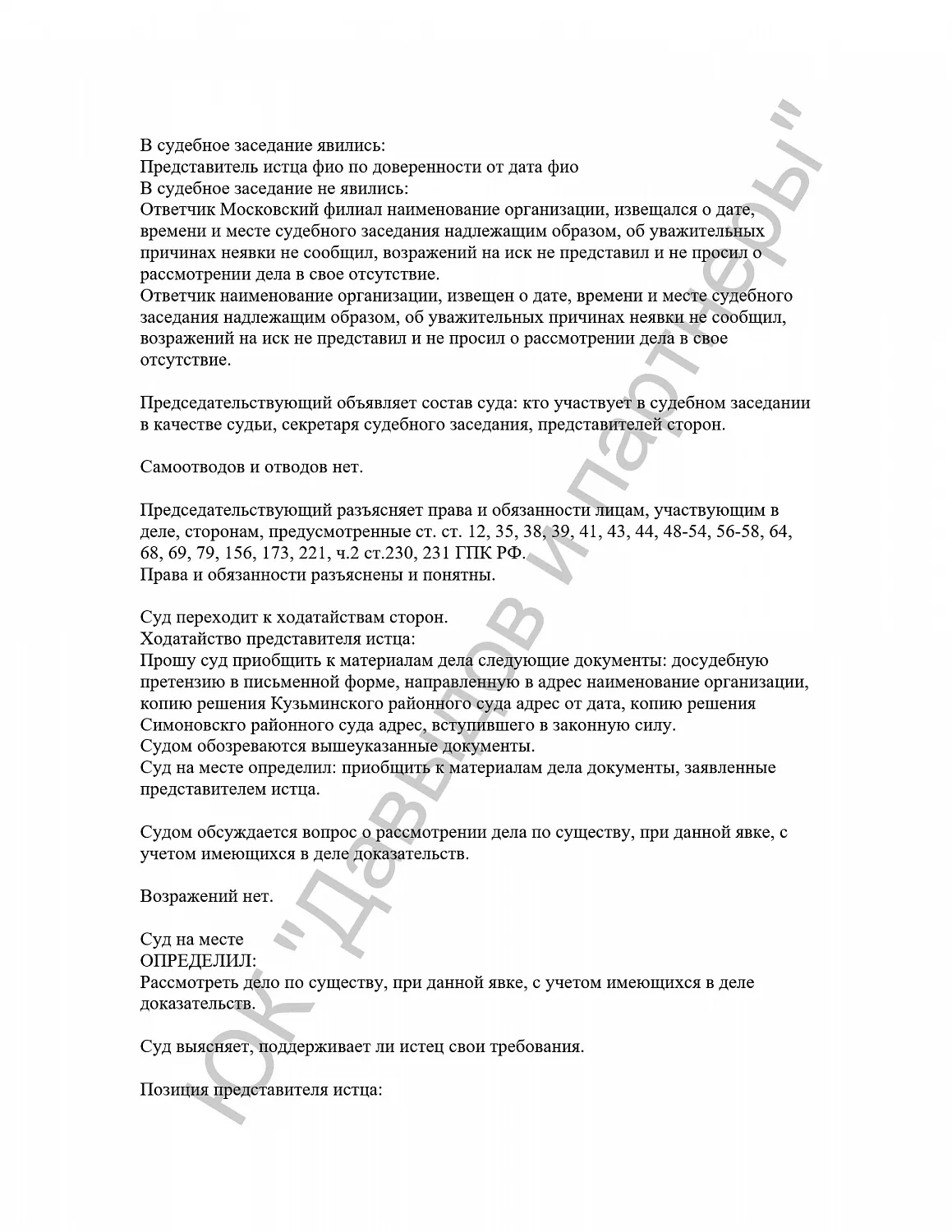 В судебное заседание явились:
Представитель истца фио по доверенности от дата фио
В судебное заседание не явились:
Ответчик Московский филиал наименование организации, извещался о дате, времени и месте судебного заседания надлежащим образом, об уважительных причинах неявки не сообщил, возражений на иск не представил и не просил о рассмотрении дела в свое отсутствие.
Ответчик наименование организации, извещен о дате, времени и месте судебного заседания надлежащим образом, об уважительных причинах неявки не сообщил, возражений на иск не представил и не просил о рассмотрении дела в свое отсутствие.

Председательствующий объявляет состав суда: кто участвует в судебном заседании в качестве судьи, секретаря судебного заседания, представителей сторон.

Самоотводов и отводов нет.

Председательствующий разъясняет права и обязанности лицам, участвующим в деле, сторонам, предусмотренные ст. ст. 12, 35, 38, 39, 41, 43, 44, 48-54, 56-58, 64, 68, 69, 79, 156, 173, 221, ч.2 ст.230, 231 ГПК РФ.
Права и обязанности разъяснены и понятны.

Суд переходит к ходатайствам сторон.
Ходатайство представителя истца:
Прошу суд приобщить к материалам дела следующие документы: досудебную претензию в письменной форме, направленную в адрес наименование организации, копию решения Кузьминского районного суда адрес от дата, копию решения Симоновскго районного суда адрес, вступившего в законную силу.
Судом обозреваются вышеуказанные документы.
Суд на месте определил: приобщить к материалам дела документы, заявленные представителем истца.

Судом обсуждается вопрос о рассмотрении дела по существу, при данной явке, с учетом имеющихся в деле доказательств.

Возражений нет.

Суд на месте
ОПРЕДЕЛИЛ:
Рассмотреть дело по существу, при данной явке, с учетом имеющихся в деле доказательств.

Суд выясняет, поддерживает ли истец свои требования.

Позиция представителя истца:

ЮК "Давыдов и партнеры"